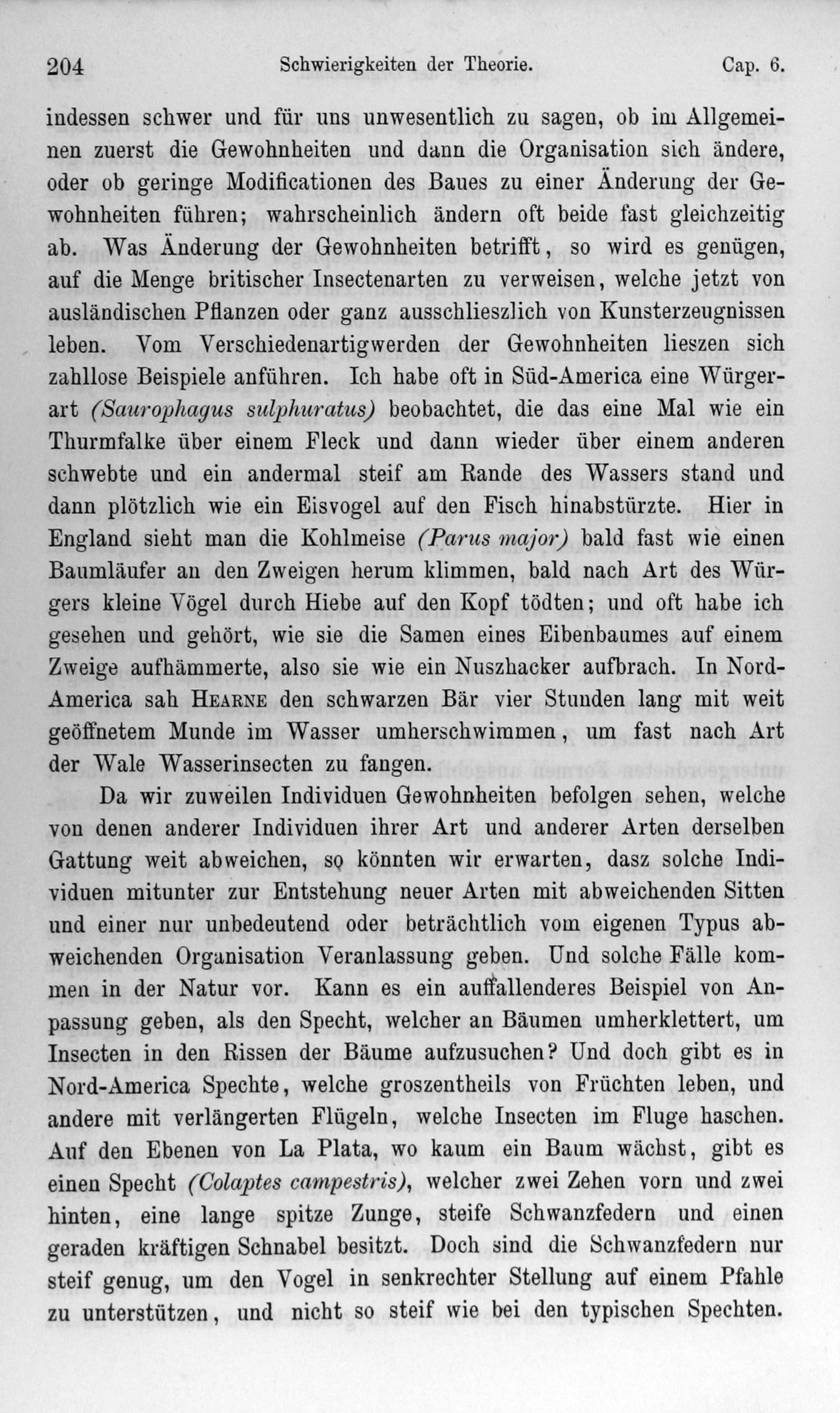 204 Schwierigkeiten der Theorie. Cap. 6.

indessen schwer und für uns unwesentlich zu sagen, ob im Allgemeinen zuerst die Gewohnheiten und dann die Organisation sich ändere, oder ob geringe Modificationen des Baues zu einer Änderung der Gewohnheiten führen; wahrscheinlich ändern oft beide fast gleichzeitig ab. Was Änderung der Gewohnheiten betrifft, so wird es genügen, auf die Menge britischer Insectenarten zu verweisen, welche jetzt von ausländischen Pflanzen oder ganz ausschlieszlich von Kunsterzeugnissen leben. Vom Verschiedenartigwerden der Gewohnheiten lieszen sich zahllose Beispiele anführen. Ich habe oft in Süd-America eine Würgerart (Saurophagus sulphuratus) beobachtet, die das eine Mal wie ein Thurmfalke über einem Fleck und dann wieder über einem anderen schwebte und ein andermal steif am Rande des Wassers stand und dann plötzlich wie ein Eisvogel auf den Fisch hinabstürzte. Hier in England sieht man die Kohlmeise (Parus major) bald fast wie einen Baumläufer an den Zweigen herum klimmen, bald nach Art des Würgers kleine Vögel durch Hiebe auf den Kopf tödten; und oft habe ich gesehen und gehört, wie sie die Samen eines Eibenbaumes auf einem Zweige aufhämmerte, also sie wie ein Nuszhacker aufbrach. In Nord-America sah Hearne den schwarzen Bär vier Stunden lang mit weit geöffnetem Munde im Wasser umherschwimmen, um fast nach Art der Wale Wasserinsecten zu fangen.

Da wir zuweilen Individuen Gewohnheiten befolgen sehen, welche von denen anderer Individuen ihrer Art und anderer Arten derselben Gattung weit abweichen, so könnten wir erwarten, dasz solche Individuen mitunter zur Entstehung neuer Arten mit abweichenden Sitten und einer nur unbedeutend oder beträchtlich vom eigenen Typus abweichenden Organisation Veranlassung geben. Und solche Fälle kommen in der Natur vor. Kann es ein auffallenderes Beispiel von Anpassung geben, als den Specht, welcher an Bäumen umherklettert, um Insecten in den Rissen der Bäume aufzusuchen? Und doch gibt es in Nord-America Spechte, welche groszentheils von Früchten leben, und andere mit verlängerten Flügeln, welche Insecten im Fluge haschen. Auf den Ebenen von La Plata, wo kaum ein Baum wächst, gibt es einen Specht (Colaptes campestris), welcher zwei Zehen vorn und zwei hinten, eine lange spitze Zunge, steife Schwanzfedern und einen geraden kräftigen Schnabel besitzt. Doch sind die Schwanzfedern nur steif genug, um den Vogel in senkrechter Stellung auf einem Pfahle zu unterstützen, und nicht so steif wie bei den typischen Spechten.